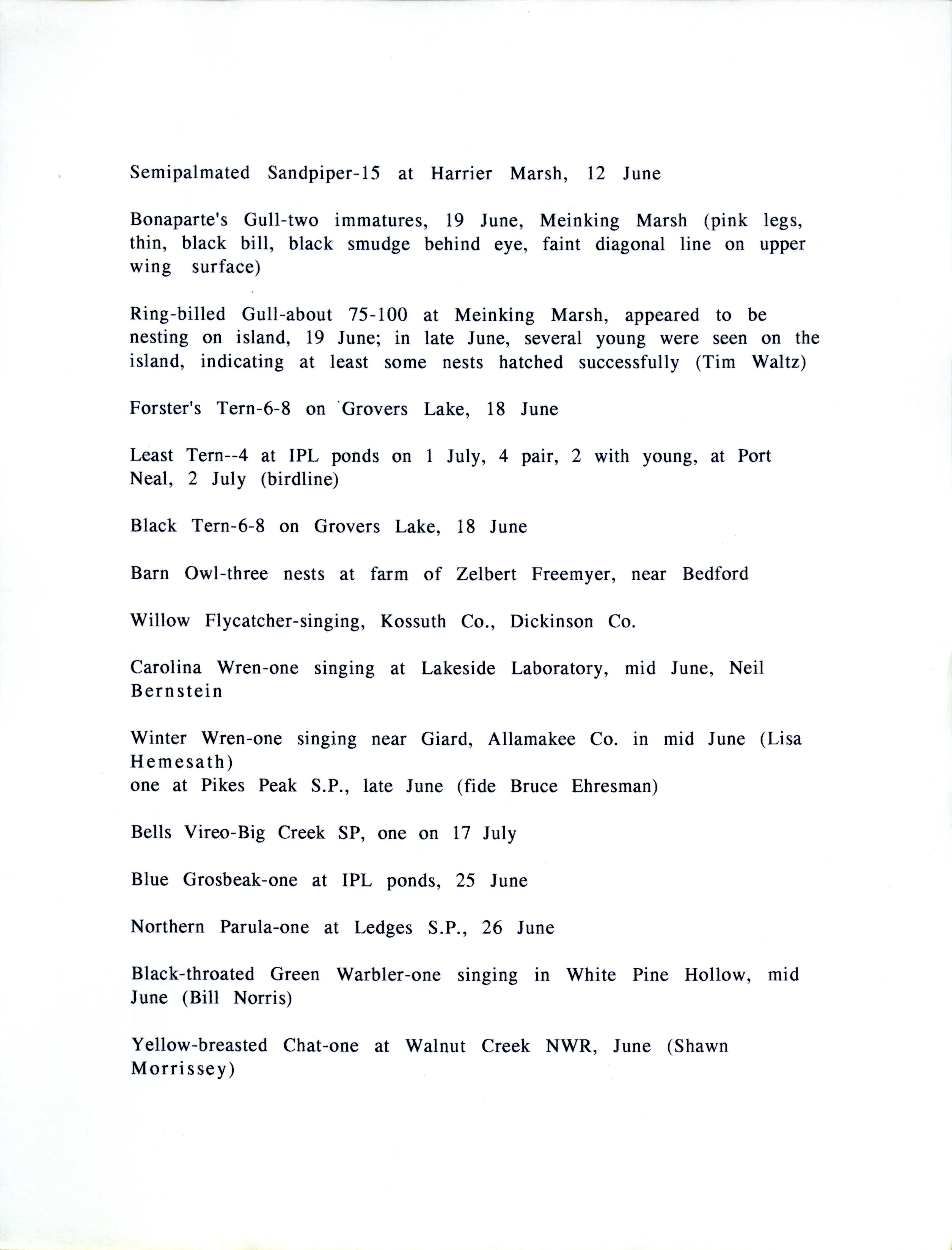 Semipalmated Sandpiper-15 at Harrier Marsh, 12 June

Bonaparte's Gull-two immatures, 19 June, Meinking Marsh (pink legs, thin, black bill, black smudge behind eye, faint diagonal line on upper wing surface)

Ring-billed Gull-about 75-100 at Meinking Marsh, appeared to be nesting on island, 19 June; in late June, several young were seen on the island, indicating at least some nests hatched successfully (Tim Waltz)

Forster's Tern-6-8 on Grovers Lake, 18 June

Least Tern--4 at IPL ponds on 1 July, 4 pair, 2 with young, at Port Neal, 2 July (birdline)

Black Tern-6-8 on Grovers Lake, 18 June

Barn Owl-three nests at farm of Zelbert Freemyer, near Bedford

Willow Flycatcher-singing, Kossuth Co., Dickinson Co.

Carolina Wren-one singing at Lakeside Laboratory, mid June, Neil Bernstein

Winter Wren-one singing near Giard, Allamakee Co. in mid June (Lisa Hemesath)
one at Pikes Peak S.P., late June (fide Bruce Ehresman)

Bells Vireo-Big Creek SP, one on 17 July

Blue Grosbeak-one at IPL ponds, 25 June

Northern Parula-one at Ledges S.P., 26 June

Black-throated Green Warbler-one singing in White Pine Hollow, mid June (Bill Norris)

Yellow-breasted Chat-one at Walnut Creek NWR, June (Shawn Morrissey)